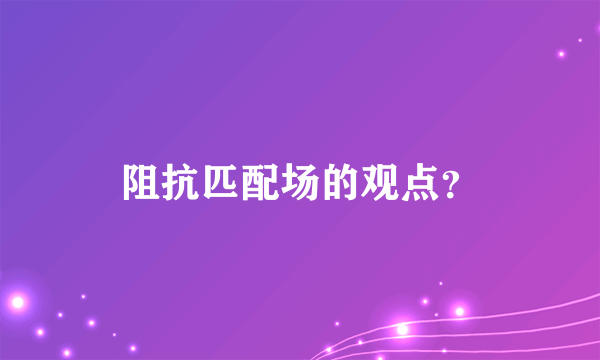 阻抗匹配场的观点？